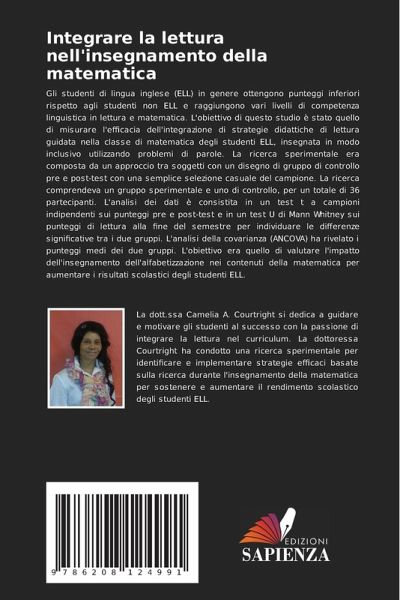 Integrare la lettura nell'insegnamento della matematica

Gli studenti di lingua inglese (ELL) in genere ottengono punteggi inferiori rispetto agli studenti non ELL e raggiungono vari livelli di competenza linguistica in lettura e matematica. L'obiettivo di questo studio è stato quello di misurare l'efficacia dell'integrazione di strategie didattiche di lettura guidata nella classe di matematica degli studenti ELL, insegnata in modo inclusivo utilizzando problemi di parole. La ricerca sperimentale era composta da un approccio tra soggetti con un disegno di gruppo di controllo pre e post-test con una semplice selezione casuale del campione. La ricerca comprendeva un gruppo sperimentale e uno di controllo, per un totale di 36 partecipanti. L'analisi dei dati è consistita in un test t a campioni indipendenti sui punteggi pre e post-test e in un test U di Mann Whitney sui punteggi di lettura alla fine del semestre per individuare le differenze significative tra i due gruppi. L'analisi della covarianza (ANCOVA) ha rivelato i punteggi medi dei due gruppi. L'obiettivo era quello di valutare l'impatto dell'insegnamento dell'alfabetizzazione nei contenuti della matematica per aumentare i risultati scolastici degli studenti ELL.

La dott.ssa Camelia A. Courtright si dedica a guidare e motivare gli studenti al successo con la passione di integrare la lettura nel curriculum. La dottoressa Courtright ha condotto una ricerca sperimentale per identificare e implementare strategie efficaci basate sulla ricerca durante l'insegnamento della matematica per sostenere e aumentare il rendimento scolastico degli studenti ELL.

9 786208 124991

EDIZIONI
SAPIENZA